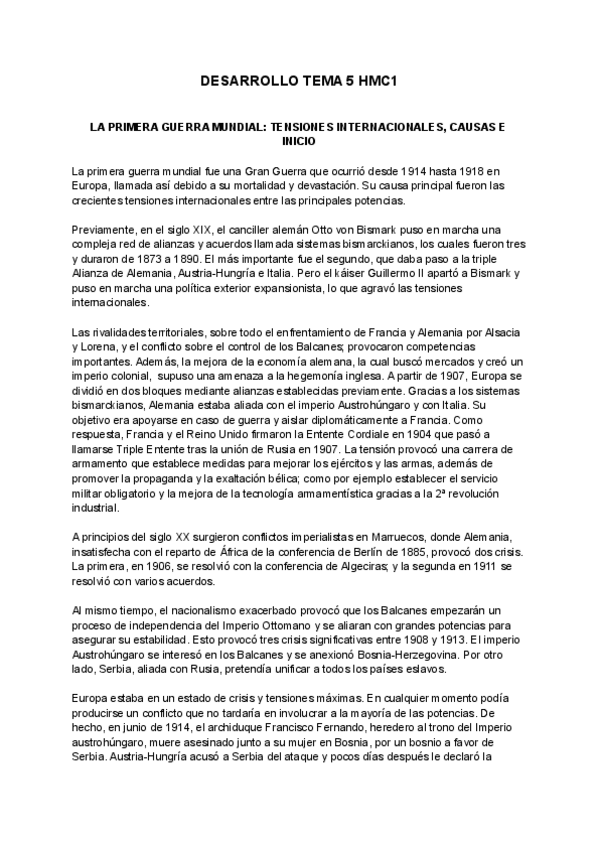 DESARROLLO TEMA 5 HMC1

LA PRIMERA GUERRA MUNDIAL: TENSIONES INTERNACIONALES, CAUSAS E INICIO

La primera guerra mundial fue una Gran Guerra que ocurrió desde 1914 hasta 1918 en Europa, llamada así debido a su mortalidad y devastación. Su causa principal fueron las crecientes tensiones internacionales entre las principales potencias.

Previamente, en el siglo XIX, el canciller alemán Otto von Bismark puso en marcha una compleja red de alianzas y acuerdos llamada sistemas bismarckianos, los cuales fueron tres y duraron de 1873 a 1890. El más importante fue el segundo, que daba paso a la triple Alianza de Alemania, Austria-Hungría e Italia. Pero el káiser Guillermo II apartó a Bismark y puso en marcha una política exterior expansionista, lo que agravó las tensiones internacionales.

Las rivalidades territoriales, sobre todo el enfrentamiento de Francia y Alemania por Alsacia y Lorena, y el conflicto sobre el control de los Balcanes; provocaron competencias importantes. Además, la mejora de la economía alemana, la cual buscó mercados y creó un imperio colonial, supuso una amenaza a la hegemonía inglesa. A partir de 1907, Europa se dividió en dos bloques mediante alianzas establecidas previamente. Gracias a los sistemas bismarckianos, Alemania estaba aliada con el imperio Austrohúngaro y con Italia. Su objetivo era apoyarse en caso de guerra y aislar diplomáticamente a Francia. Como respuesta, Francia y el Reino Unido firmaron la Entente Cordiale en 1904 que pasó a llamarse Triple Entente tras la unión de Rusia en 1907. La tensión provocó una carrera de armamento que establece medidas para mejorar los ejércitos y las armas, además de promover la propaganda y la exaltación bélica; como por ejemplo establecer el servicio militar obligatorio y la mejora de la tecnología armamentística gracias a la 2ª revolución industrial.

A principios del siglo XX surgieron conflictos imperialistas en Marruecos, donde Alemania, insatisfecha con el reparto de África de la conferencia de Berlín de 1885, provocó dos crisis. La primera, en 1906, se resolvió con la conferencia de Algeciras; y la segunda en 1911 se resolvió con varios acuerdos.

Al mismo tiempo, el nacionalismo exacerbado provocó que los Balcanes empezarán un proceso de independencia del Imperio Ottomano y se aliaran con grandes potencias para asegurar su estabilidad. Esto provocó tres crisis significativas entre 1908 y 1913. El imperio Austrohúngaro se interesó en los Balcanes y se anexionó Bosnia-Herzegovina. Por otro lado, Serbia, aliada con Rusia, pretendía unificar a todos los países eslavos.

Europa estaba en un estado de crisis y tensiones máximas. En cualquier momento podía producirse un conflicto que no tardaría en involucrar a la mayoría de las potencias. De hecho, en junio de 1914, el archiduque Francisco Fernando, heredero al trono del Imperio austrohúngaro, muere asesinado junto a su mujer en Bosnia, por un bosnio a favor de Serbia. Austria-Hungría acusó a Serbia del ataque y pocos días después le declaró la